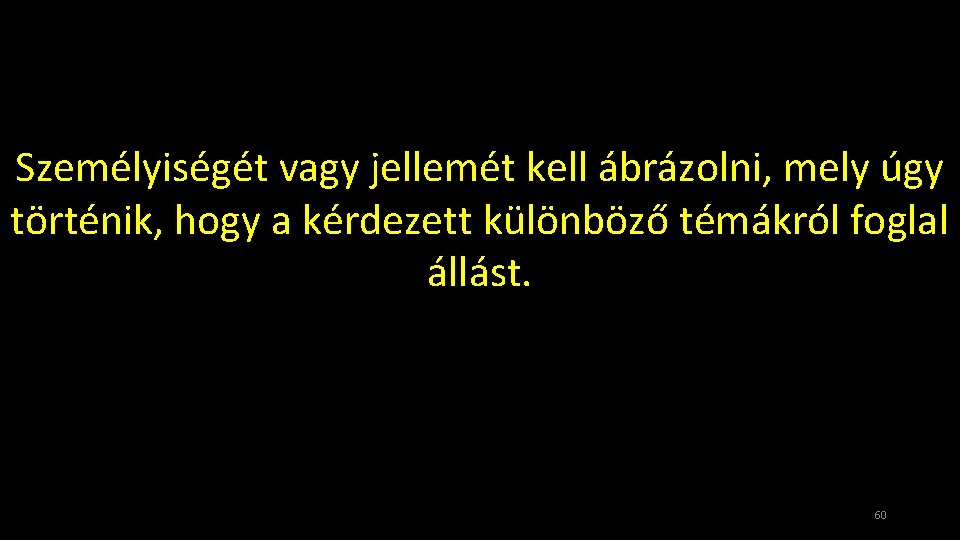 Személyiségét vagy jellemét kell ábrázolni, mely úgy történik, hogy a kérdezett különböző témákról foglal állást.

60